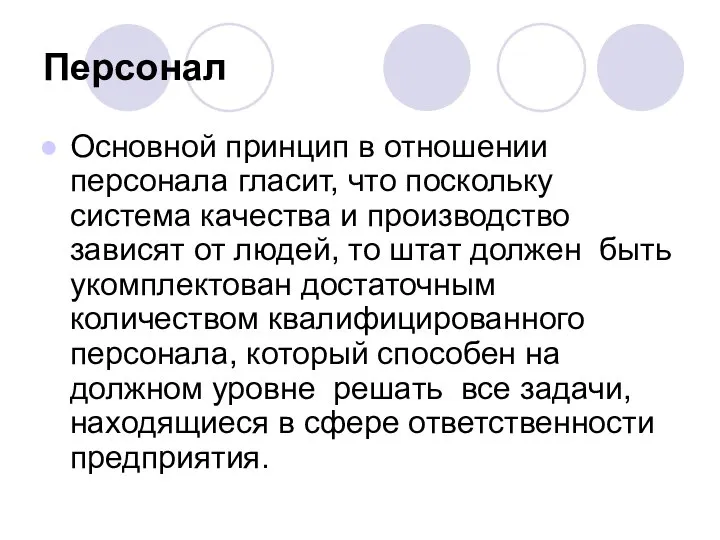 Персонал

Основной принцип в отношении персонала гласит, что поскольку система качества и производство зависят от людей, то штат должен быть укомплектован достаточным количеством квалифицированного персонала, который способен на должном уровне решать все задачи, находящиеся в сфере ответственности предприятия.